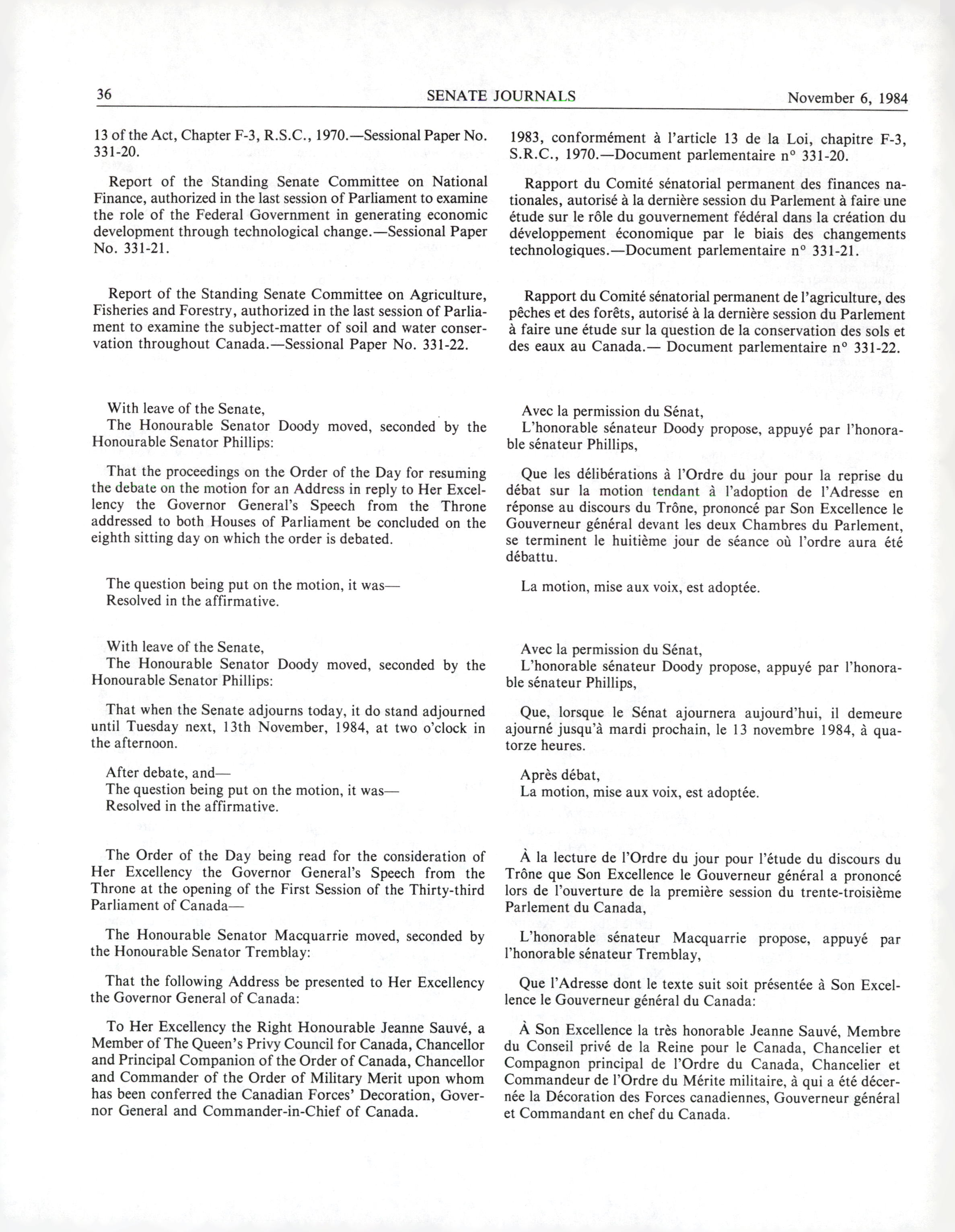 36 SENATE JOURNALS November 6, 1984

13 of the Act, Chapter F-3, R.S.C., 1970.—Sessional Paper No. 331-20.

Report of the Standing Senate Committee on National Finance, authorized in the last session of Parliament to examine the role of the Federal Government in generating economic development through technological change.—Sessional Paper No. 331-21.

Report of the Standing Senate Committee on Agriculture, Fisheries and Forestry, authorized in the last session of Parliament to examine the subject-matter of soil and water conservation throughout Canada.—Sessional Paper No. 331-22.

With leave of the Senate,
The Honourable Senator Doody moved, seconded by the Honourable Senator Phillips:

That the proceedings on the Order of the Day for resuming the debate on the motion for an Address in reply to Her Excellency the Governor General's Speech from the Throne addressed to both Houses of Parliament be concluded on the eighth sitting day on which the order is debated.

The question being put on the motion, it was—
Resolved in the affirmative.

With leave of the Senate,
The Honourable Senator Doody moved, seconded by the Honourable Senator Phillips:

That when the Senate adjourns today, it do stand adjourned until Tuesday next, 13th November, 1984, at two o'clock in the afternoon.

After debate, and—
The question being put on the motion, it was—
Resolved in the affirmative.

The Order of the Day being read for the consideration of Her Excellency the Governor General's Speech from the Throne at the opening of the First Session of the Thirty-third Parliament of Canada—

The Honourable Senator Macquarrie moved, seconded by the Honourable Senator Tremblay:

That the following Address be presented to Her Excellency the Governor General of Canada:

To Her Excellency the Right Honourable Jeanne Sauvé, a Member of The Queen's Privy Council for Canada, Chancellor and Principal Companion of the Order of Canada, Chancellor and Commander of the Order of Military Merit upon whom has been conferred the Canadian Forces' Decoration, Governor General and Commander-in-Chief of Canada.

1983, conformément à l'article 13 de la Loi, chapitre F-3, S.R.C., 1970.—Document parlementaire n° 331-20.

Rapport du Comité sénatorial permanent des finances nationales, autorisé à la dernière session du Parlement à faire une étude sur le rôle du gouvernement fédéral dans la création du développement économique par le biais des changements technologiques.—Document parlementaire n° 331-21.

Rapport du Comité sénatorial permanent de l'agriculture, des pêches et des forêts, autorisé à la dernière session du Parlement à faire une étude sur la question de la conservation des sols et des eaux au Canada.— Document parlementaire n° 331-22.

Avec la permission du Sénat,
L'honorable sénateur Doody propose, appuyé par l'honorable sénateur Phillips,

Que les délibérations à l'Ordre du jour pour la reprise du débat sur la motion tendant à l'adoption de l'Adresse en réponse au discours du Trône, prononcé par Son Excellence le Gouverneur général devant les deux Chambres du Parlement, se terminent le huitième jour de séance où l'ordre aura été débattu.

La motion, mise aux voix, est adoptée.

Avec la permission du Sénat,
L'honorable sénateur Doody propose, appuyé par l'honorable sénateur Phillips,

Que, lorsque le Sénat ajournera aujourd'hui, il demeure ajourné jusqu'à mardi prochain, le 13 novembre 1984, à quatorze heures.

Après débat,
La motion, mise aux voix, est adoptée.

À la lecture de l'Ordre du jour pour l'étude du discours du Trône que Son Excellence le Gouverneur général a prononcé lors de l'ouverture de la première session du trente-troisième Parlement du Canada,

L'honorable sénateur Macquarrie propose, appuyé par l'honorable sénateur Tremblay,

Que l'Adresse dont le texte suit soit présentée à Son Excellence le Gouverneur général du Canada:

À Son Excellence la très honorable Jeanne Sauvé, Membre du Conseil privé de la Reine pour le Canada, Chancelier et Compagnon principal de l'Ordre du Canada, Chancelier et Commandeur de l'Ordre du Mérite militaire, à qui a été décernée la Décoration des Forces canadiennes, Gouverneur général et Commandant en chef du Canada.